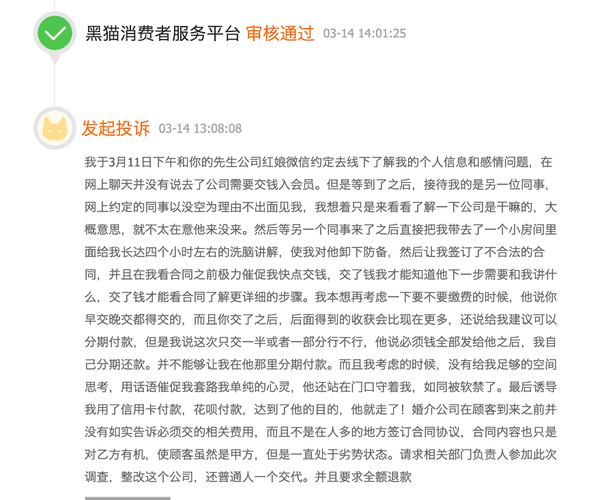 黑猫消费者服务平台 审核通过 03-14 14:01:25

发起投诉 03-14 13:08:08

我于3月11日下午和你的先生公司红娘微信约定去线下了解我的个人信息和感情问题，在网上聊天并没有说去了公司需要交钱入会员。但是等到了之后，接待我的是另一位同事，网上约定的同事以没空为理由不出面见我，我想着只是来看看了解一下公司是干嘛的，大概意思，就不太在意他来没来。然后等另一个同事来了之后直接把我带去了一个小房间里面给我长达四个小时左右的洗脑讲解，使我对他卸下防备，然后让我签订了不合法的合同，并且在我看合同之前极力催促我快点交钱，交了钱我才能知道他下一步需要和我讲什么，交了钱才能看合同了解更详细的步骤。我本想再考虑一下要不要缴费的时候，他说你早交晚交都得交的，而且你交了之后，后面得到的收获会比现在更多，还说给我建议可以分期付款，但是我说这次只交一半或者一部分行不行，他说必须钱全部发给他之后，我自己分期还款。并不能够让我在他那里分期付款。而且我考虑的时候，没有给我足够的空间思考，用话语催促我套路我单纯的心灵，他还站在门口守着我，如同被软禁了。最后诱导我用了信用卡付款，花呗付款，达到了他的目的，他就走了！婚介公司在顾客到来之前并没有如实告诉必须交的相关费用，而且不是在人多的地方签订合同协议，合同内容也只是对乙方有机，使顾客虽然是甲方，但是一直处于劣势状态。请求相关部门负责人参加此次调查，整改这个公司，还普通人一个交代。并且要求全额退款